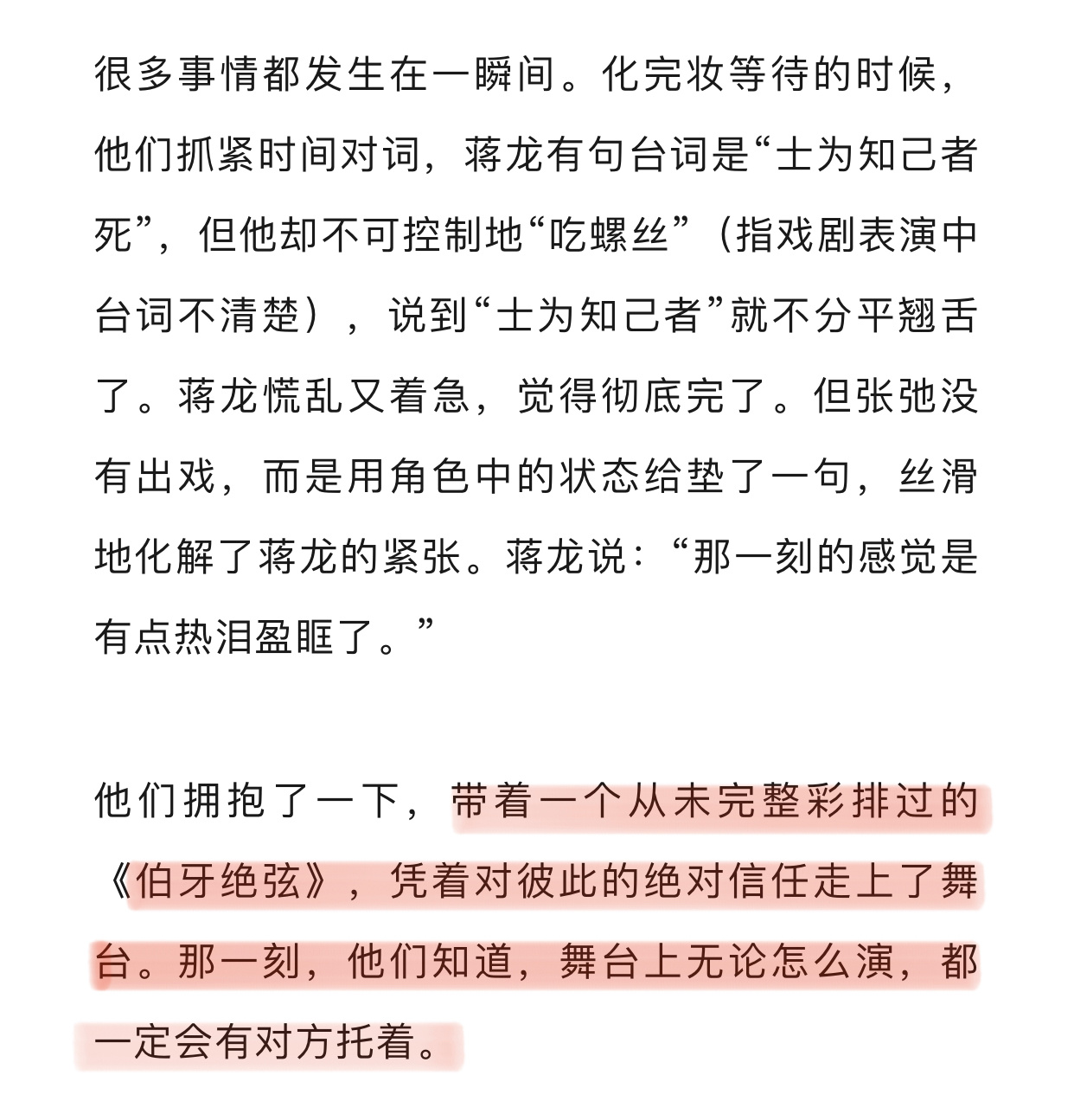 很多事情都发生在一瞬间。化完妆等待的时候，他们抓紧时间对词，蒋龙有句台词是“士为知己者死”，但他却不可控制地“吃螺丝”（指戏剧表演中台词不清楚），说到“士为知己者”就不分平翘舌了。蒋龙慌乱又着急，觉得彻底完了。但张弛没有出戏，而是用角色中的状态给垫了一句，丝滑地化解了蒋龙的紧张。蒋龙说：“那一刻的感觉是有点热泪盈眶了。”

他们拥抱了一下，带着一个从未完整彩排过的《伯牙绝弦》，凭着对彼此的绝对信任走上了舞台。那一刻，他们知道，舞台上无论怎么演，都一定会有对方托着。